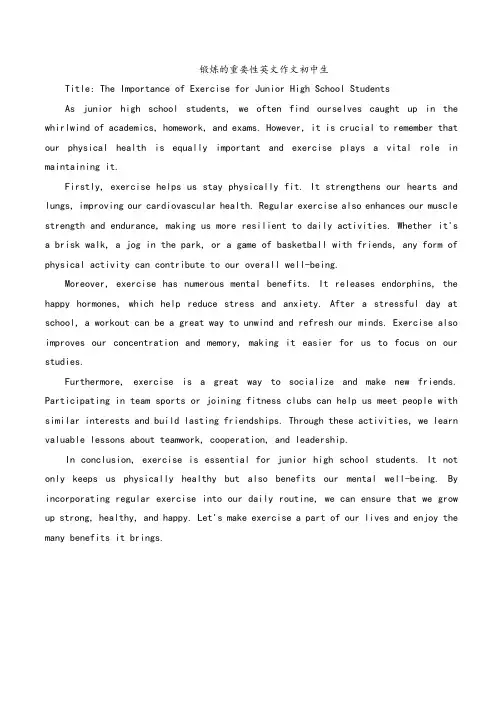 锻炼的重要性英文作文初中生

Title: The Importance of Exercise for Junior High School Students

As junior high school students, we often find ourselves caught up in the whirlwind of academics, homework, and exams. However, it is crucial to remember that our physical health is equally important and exercise plays a vital role in maintaining it.

Firstly, exercise helps us stay physically fit. It strengthens our hearts and lungs, improving our cardiovascular health. Regular exercise also enhances our muscle strength and endurance, making us more resilient to daily activities. Whether it's a brisk walk, a jog in the park, or a game of basketball with friends, any form of physical activity can contribute to our overall well-being.

Moreover, exercise has numerous mental benefits. It releases endorphins, the happy hormones, which help reduce stress and anxiety. After a stressful day at school, a workout can be a great way to unwind and refresh our minds. Exercise also improves our concentration and memory, making it easier for us to focus on our studies.

Furthermore, exercise is a great way to socialize and make new friends. Participating in team sports or joining fitness clubs can help us meet people with similar interests and build lasting friendships. Through these activities, we learn valuable lessons about teamwork, cooperation, and leadership.

In conclusion, exercise is essential for junior high school students. It not only keeps us physically healthy but also benefits our mental well-being. By incorporating regular exercise into our daily routine, we can ensure that we grow up strong, healthy, and happy. Let's make exercise a part of our lives and enjoy the many benefits it brings.